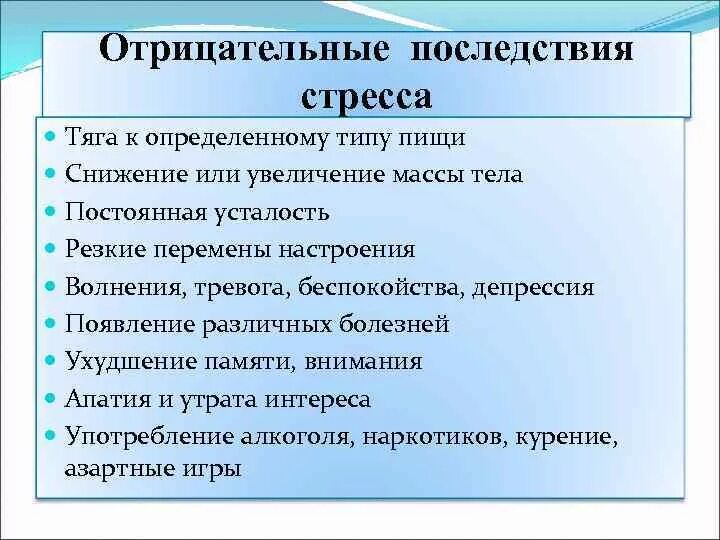 Отрицательные последствия стресса

- Тяга к определенному типу пищи
- Снижение или увеличение массы тела
- Постоянная усталость
- Резкие перемены настроения
- Волнения, тревога, беспокойства, депрессия
- Появление различных болезней
- Ухудшение памяти, внимания
- Апатия и утрата интереса
- Употребление алкоголя, наркотиков, курение, азартные игры